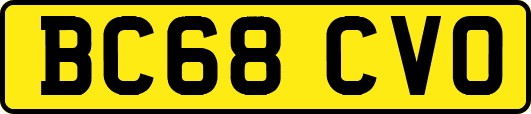 BC68 CVO